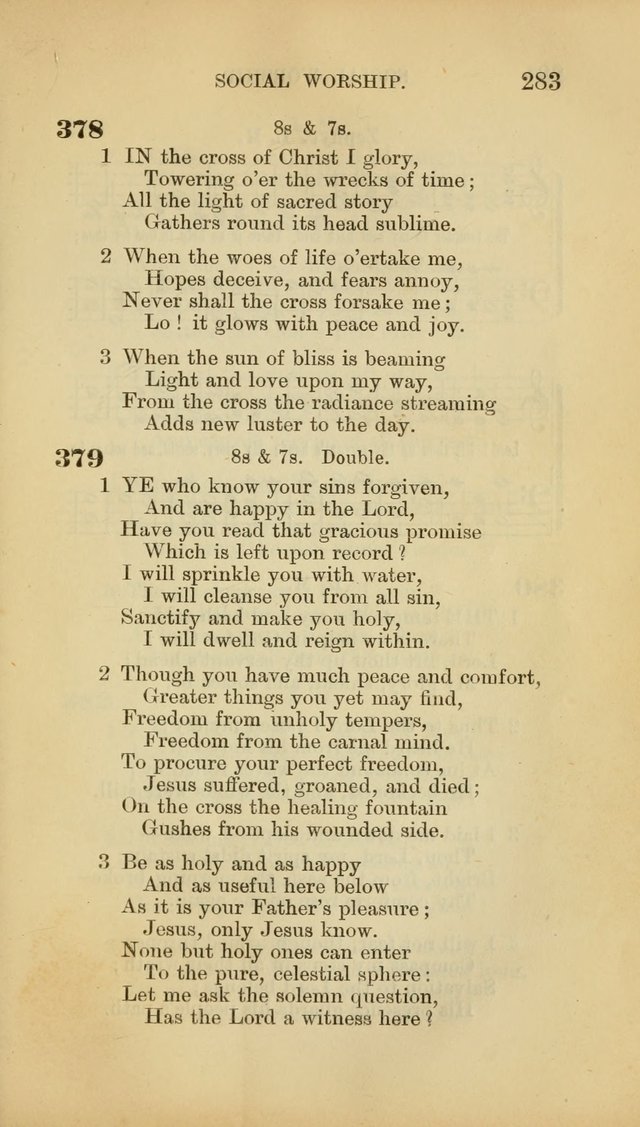 SOCIAL WORSHIP. 283

378 8s & 7s.

1 IN the cross of Christ I glory,
Towering o'er the wrecks of time;
All the light of sacred story
Gathers round its head sublime.

2 When the woes of life o'ertake me,
Hopes deceive, and fears annoy,
Never shall the cross forsake me;
Lo! it glows with peace and joy.

3 When the sun of bliss is beaming
Light and love upon my way,
From the cross the radiance streaming
Adds new luster to the day.

379 8s & 7s. Double.

1 YE who know your sins forgiven,
And are happy in the Lord,
Have you read that gracious promise
Which is left upon record?
I will sprinkle you with water,
I will cleanse you from all sin,
Sanctify and make you holy,
I will dwell and reign within.

2 Though you have much peace and comfort,
Greater things you yet may find,
Freedom from unholy tempers,
Freedom from the carnal mind.
To procure your perfect freedom,
Jesus suffered, groaned, and died;
On the cross the healing fountain
Gushes from his wounded side.

3 Be as holy and as happy
And as useful here below
As it is your Father's pleasure;
Jesus, only Jesus know.
None but holy ones can enter
To the pure, celestial sphere:
Let me ask the solemn question,
Has the Lord a witness here?